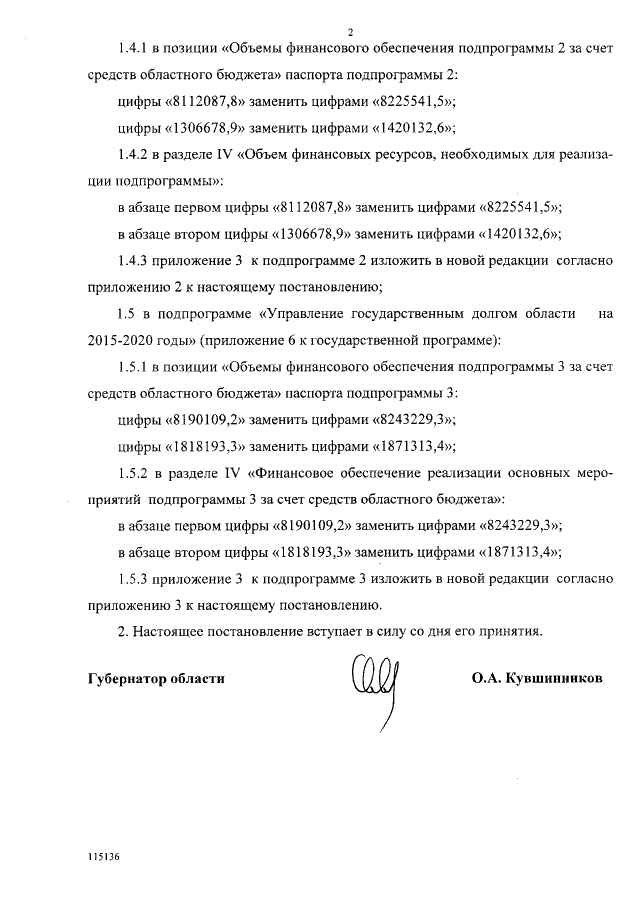 2

1.4.1 в позиции «Объемы финансового обеспечения подпрограммы 2 за счет средств областного бюджета» паспорта подпрограммы 2:

цифры «8112087,8» заменить цифрами «8225541,5»;

цифры «1306678,9» заменить цифрами «1420132,6»;

1.4.2 в разделе IV «Объем финансовых ресурсов, необходимых для реализации подпрограммы»:

в абзаце первом цифры «8112087,8» заменить цифрами «8225541,5»;

в абзаце втором цифры «1306678,9» заменить цифрами «1420132,6»;

1.4.3 приложение 3 к подпрограмме 2 изложить в новой редакции согласно приложению 2 к настоящему постановлению;

1.5 в подпрограмме «Управление государственным долгом области на 2015-2020 годы» (приложение 6 к государственной программе):

1.5.1 в позиции «Объемы финансового обеспечения подпрограммы 3 за счет средств областного бюджета» паспорта подпрограммы 3:

цифры «8190109,2» заменить цифрами «8243229,3»;

цифры «1818193,3» заменить цифрами «1871313,4»;

1.5.2 в разделе IV «Финансовое обеспечение реализации основных мероприятий подпрограммы 3 за счет средств областного бюджета»:

в абзаце первом цифры «8190109,2» заменить цифрами «8243229,3»;

в абзаце втором цифры «1818193,3» заменить цифрами «1871313,4»;

1.5.3 приложение 3 к подпрограмме 3 изложить в новой редакции согласно приложению 3 к настоящему постановлению.

2. Настоящее постановление вступает в силу со дня его принятия.

Губернатор области О.А. Кувшинников

115136